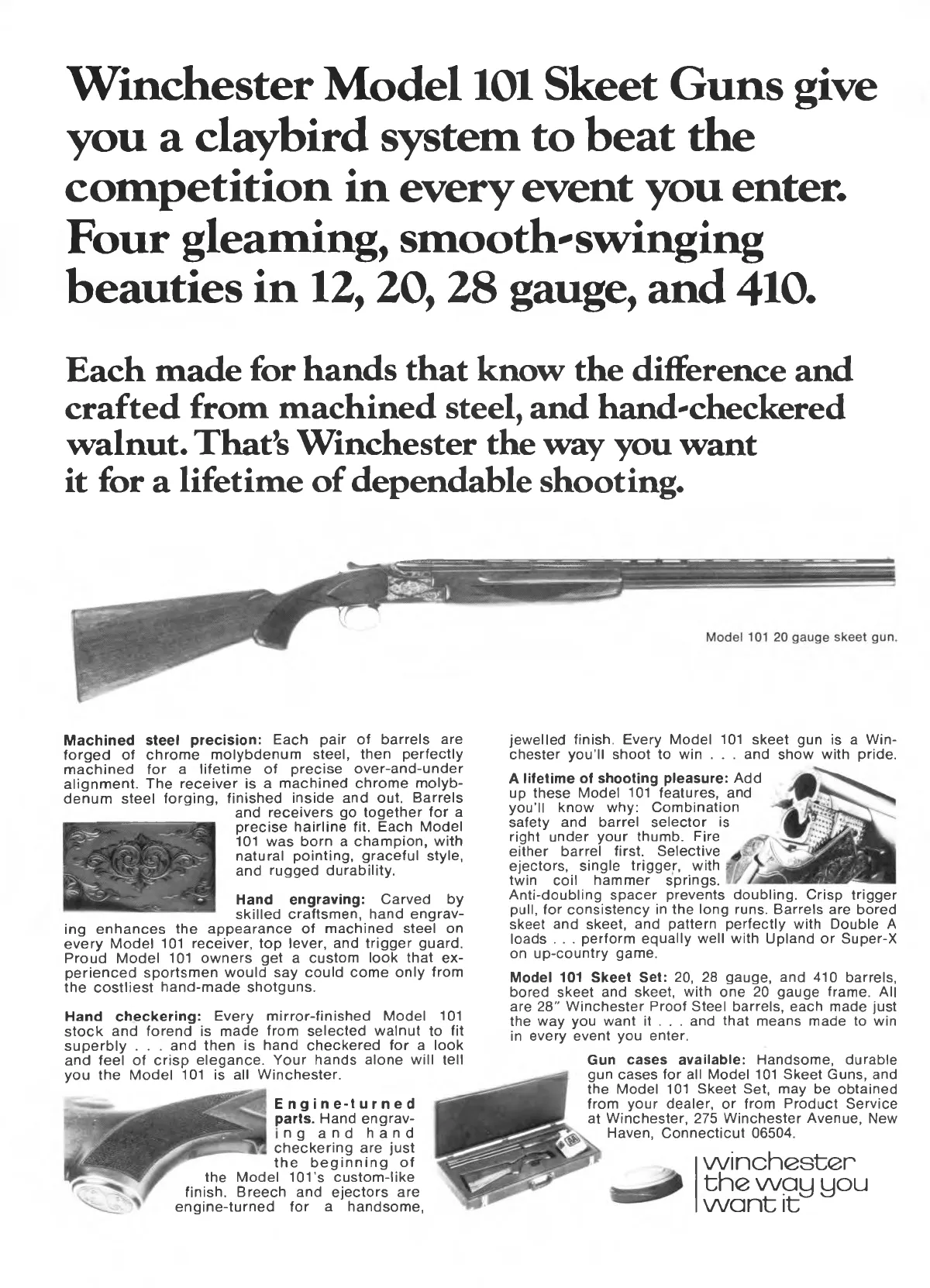 Winchester Model 101 Skeet Guns give you a claybird system to beat the competition in every event you enter. Four gleaming, smooth-swinging beauties in 12, 20, 28 gauge, and 410.

Each made for hands that know the difference and crafted from machined steel, and hand-checkered walnut. That's Winchester the way you want it for a lifetime of dependable shooting.

Model 101 20 gauge skeet gun.

**Machined steel precision:** Each pair of barrels are forged of chrome molybdenum steel, then perfectly machined for a lifetime of precise over-and-under alignment. The receiver is a machined chrome molybdenum steel forging, finished inside and out. Barrels and receivers go together for a precise hairline fit. Each Model 101 was born a champion, with natural pointing, graceful style, and rugged durability.

**Hand engraving:** Carved by skilled craftsmen, hand engraving enhances the appearance of machined steel on every Model 101 receiver, top lever, and trigger guard. Proud Model 101 owners get a custom look that experienced sportsmen would say could come only from the costliest hand-made shotguns.

**Hand checkering:** Every mirror-finished Model 101 stock and forend is made from selected walnut to fit superbly . . . and then is hand checkered for a look and feel of crisp elegance. Your hands alone will tell you the Model 101 is all Winchester.

**Engine-turned parts.** Hand engraving and hand checkering are just the beginning of the Model 101's custom-like finish. Breech and ejectors are engine-turned for a handsome, jewelled finish. Every Model 101 skeet gun is a Winchester you'll shoot to win . . . and show with pride.

**A lifetime of shooting pleasure:** Add up these Model 101 features, and you'll know why: Combination safety and barrel selector is right under your thumb. Fire either barrel first. Selective ejectors, single trigger, with twin coil hammer springs. Anti-doubling spacer prevents doubling. Crisp trigger pull, for consistency in the long runs. Barrels are bored skeet and skeet, and pattern perfectly with Double A loads . . . perform equally well with Upland or Super-X on up-country game.

**Model 101 Skeet Set:** 20, 28 gauge, and 410 barrels, bored skeet and skeet, with one 20 gauge frame. All are 28" Winchester Proof Steel barrels, each made just the way you want it . . . and that means made to win in every event you enter.

**Gun cases available:** Handsome, durable gun cases for all Model 101 Skeet Guns, and the Model 101 Skeet Set, may be obtained from your dealer, or from Product Service at Winchester, 275 Winchester Avenue, New Haven, Connecticut 06504.

winchester the way you want it